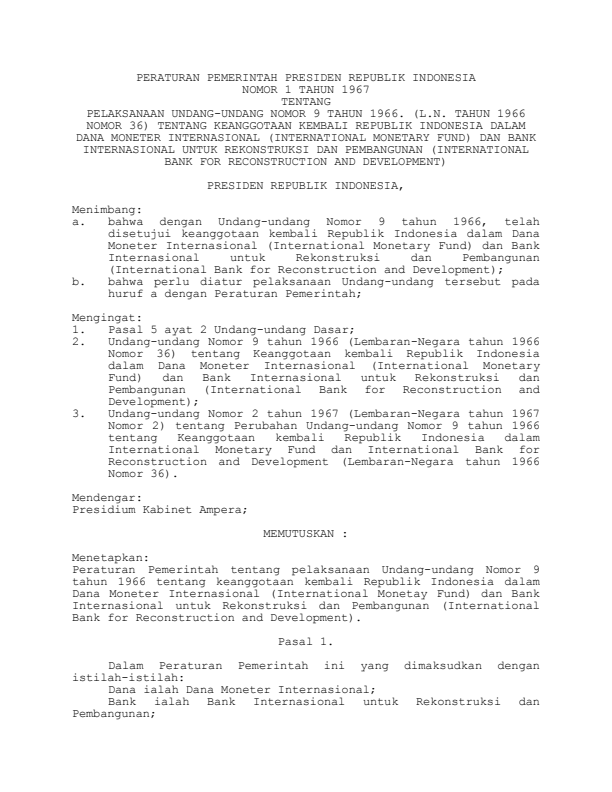 PERATURAN PEMERINTAH PRESIDEN REPUBLIK INDONESIA
NOMOR 1 TAHUN 1967
TENTANG
PELAKSANAAN UNDANG-UNDANG NOMOR 9 TAHUN 1966. (L.N. TAHUN 1966 NOMOR 36) TENTANG KEANGGOTAAN KEMBALI REPUBLIK INDONESIA DALAM DANA MONETER INTERNASIONAL (INTERNATIONAL MONETARY FUND) DAN BANK INTERNASIONAL UNTUK REKONSTRUKSI DAN PEMBANGUNAN (INTERNATIONAL BANK FOR RECONSTRUCTION AND DEVELOPMENT)

PRESIDEN REPUBLIK INDONESIA,

Menimbang:
a. bahwa dengan Undang-undang Nomor 9 tahun 1966, telah disetujui keanggotaan kembali Republik Indonesia dalam Dana Moneter Internasional (International Monetary Fund) dan Bank Internasional untuk Rekonstruksi dan Pembangunan (International Bank for Reconstruction and Development);
b. bahwa perlu diatur pelaksanaan Undang-undang tersebut pada huruf a dengan Peraturan Pemerintah;

Mengingat:
1. Pasal 5 ayat 2 Undang-undang Dasar;
2. Undang-undang Nomor 9 tahun 1966 (Lembaran-Negara tahun 1966 Nomor 36) tentang Keanggotaan kembali Republik Indonesia dalam Dana Moneter Internasional (International Monetary Fund) dan Bank Internasional untuk Rekonstruksi dan Pembangunan (International Bank for Reconstruction and Development);
3. Undang-undang Nomor 2 tahun 1967 (Lembaran-Negara tahun 1967 Nomor 2) tentang Perubahan Undang-undang Nomor 9 tahun 1966 tentang Keanggotaan kembali Republik Indonesia dalam International Monetary Fund dan International Bank for Reconstruction and Development (Lembaran-Negara tahun 1966 Nomor 36).

Mendengar:
Presidium Kabinet Ampera;

MEMUTUSKAN :

Menetapkan:
Peraturan Pemerintah tentang pelaksanaan Undang-undang Nomor 9 tahun 1966 tentang keanggotaan kembali Republik Indonesia dalam Dana Moneter Internasional (International Monetay Fund) dan Bank Internasional untuk Rekonstruksi dan Pembangunan (International Bank for Reconstruction and Development).

Pasal 1.

Dalam Peraturan Pemerintah ini yang dimaksudkan dengan istilah-istilah:
Dana ialah Dana Moneter Internasional;
Bank ialah Bank Internasional untuk Rekonstruksi dan Pembangunan;